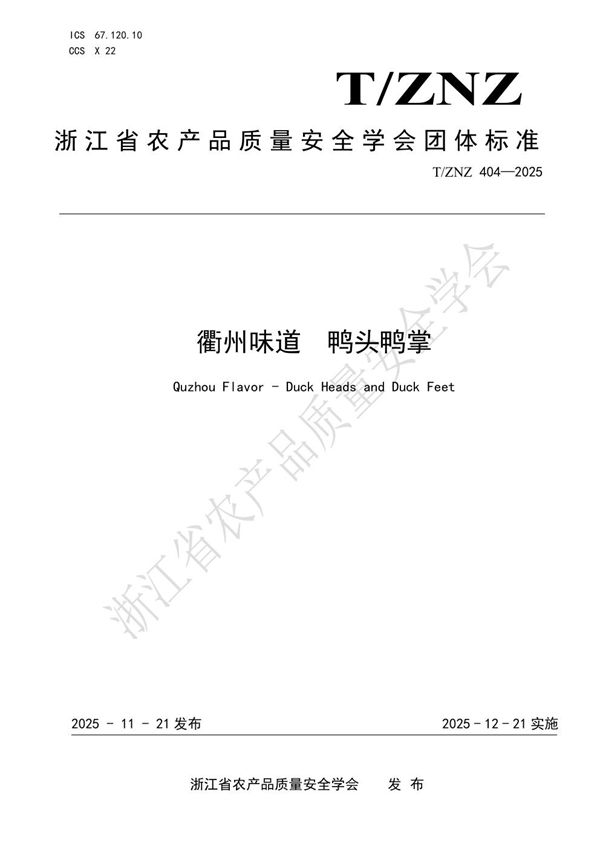 ICS 67.120.10
CCS X 22

T/ZNZ

浙江省农产品质量安全学会团体标准

T/ZNZ 404—2025

衢州味道 鸭头鸭掌

Quzhou Flavor - Duck Heads and Duck Feet

2025 - 11 - 21发布

2025 - 12 - 21实施

浙江省农产品质量安全学会 发布

浙江省农产品质量安全学会